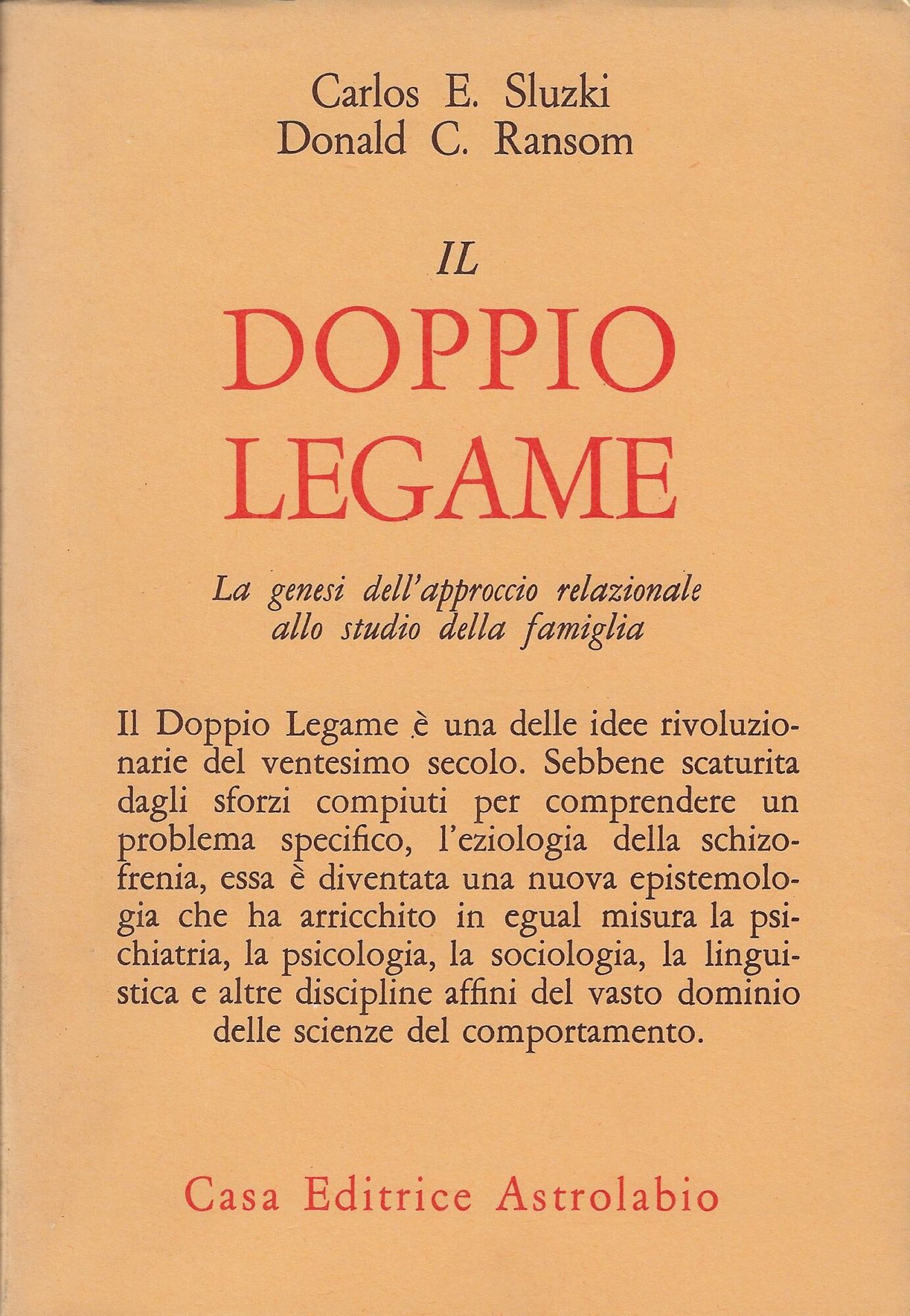 Carlos E. Sluzki
Donald C. Ransom

IL
DOPPIO
LEGAME

La genesi dell'approccio relazionale allo studio della famiglia

Il Doppio Legame è una delle idee rivoluzionarie del ventesimo secolo. Sebbene scaturita dagli sforzi compiuti per comprendere un problema specifico, l'eziologia della schizofrenia, essa è diventata una nuova epistemologia che ha arricchito in egual misura la psichiatria, la psicologia, la sociologia, la linguistica e altre discipline affini del vasto dominio delle scienze del comportamento.

Casa Editrice Astrolabio